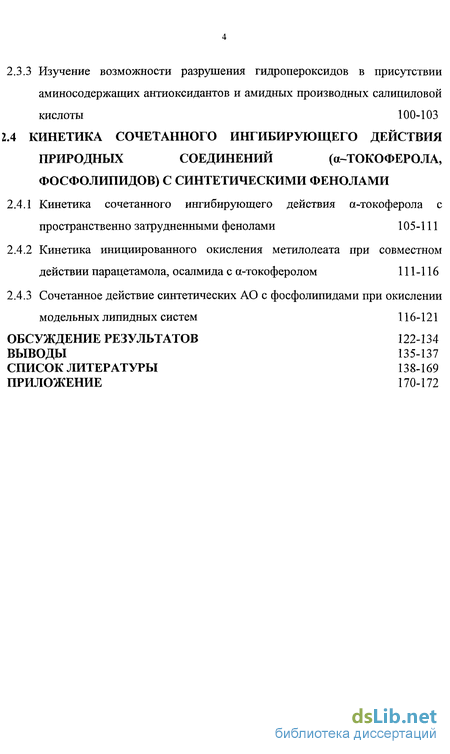 4

2.3.3 Изучение возможности разрушения гидропероксидов в присутствии аминосодержащих антиоксидантов и амидных производных салициловой кислоты 100-103

2.4 КИНЕТИКА СОЧЕТАННОГО ИНГИБИРУЮЩЕГО ДЕЙСТВИЯ ПРИРОДНЫХ СОЕДИНЕНИЙ (α–ТОКОФЕРОЛА, ФОСФОЛИПИДОВ) С СИНТЕТИЧЕСКИМИ ФЕНОЛАМИ

2.4.1 Кинетика сочетанного ингибирующего действия α-токоферола с пространственно затрудненными фенолами 105-111

2.4.2 Кинетика инициированного окисления метилолеата при совместном действии парацетамола, осалмида с α-токоферолом 111-116

2.4.3 Сочетанное действие синтетических АО с фосфолипидами при окислении модельных липидных систем 116-121

ОБСУЖДЕНИЕ РЕЗУЛЬТАТОВ 122-134
ВЫВОДЫ 135-137
СПИСОК ЛИТЕРАТУРЫ 138-169
ПРИЛОЖЕНИЕ 170-172

dsLib.net
библиотека диссертаций